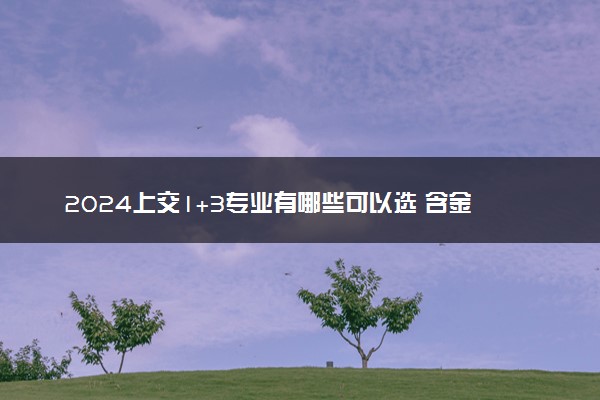 2024上交1+3专业有哪些可以选 含金